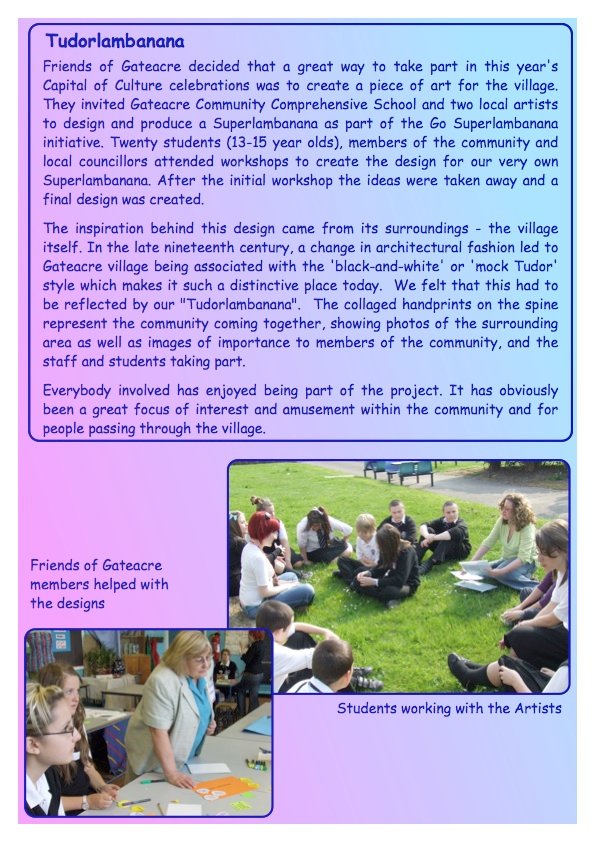 Tudorlambanana

Friends of Gateacre decided that a great way to take part in this year's Capital of Culture celebrations was to create a piece of art for the village. They invited Gateacre Community Comprehensive School and two local artists to design and produce a Superlambanana as part of the Go Superlambanana initiative. Twenty students (13-15 year olds), members of the community and local councillors attended workshops to create the design for our very own Superlambanana. After the initial workshop the ideas were taken away and a final design was created.

The inspiration behind this design came from its surroundings - the village itself. In the late nineteenth century, a change in architectural fashion led to Gateacre village being associated with the 'black-and-white' or 'mock Tudor' style which makes it such a distinctive place today. We felt that this had to be reflected by our "Tudorlambanana". The collaged handprints on the spine represent the community coming together, showing photos of the surrounding area as well as images of importance to members of the community, and the staff and students taking part.

Everybody involved has enjoyed being part of the project. It has obviously been a great focus of interest and amusement within the community and for people passing through the village.

Friends of Gateacre members helped with the designs

Students working with the Artists